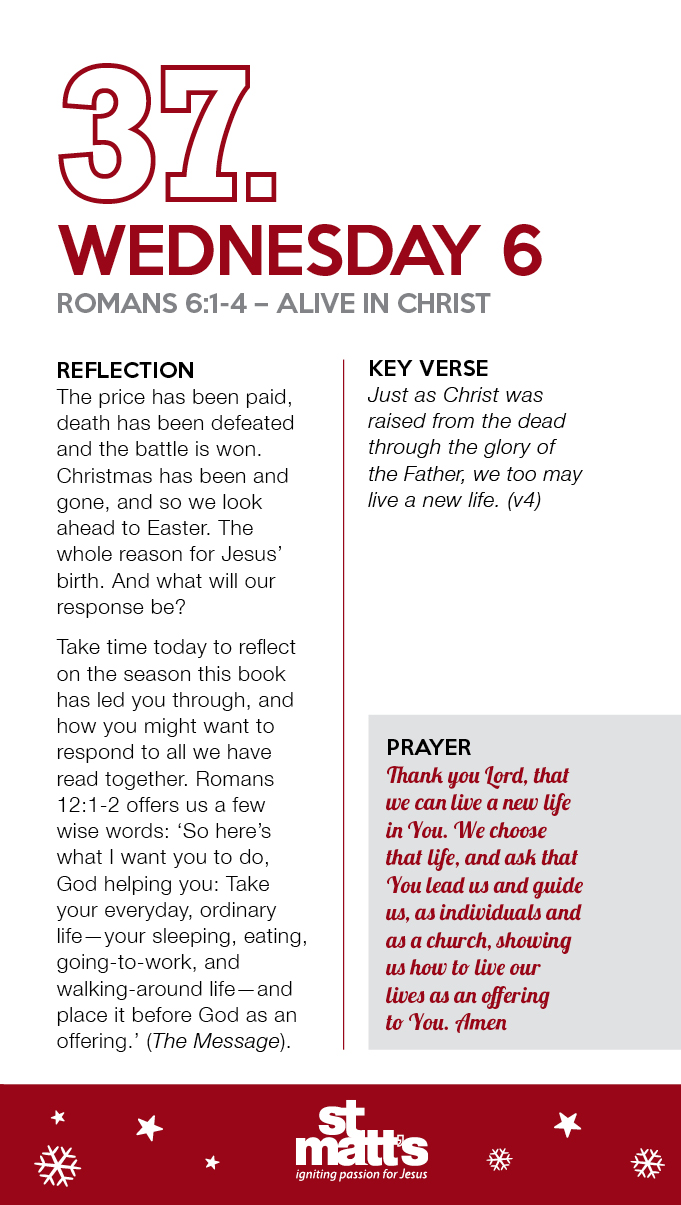 37.

WEDNESDAY 6

ROMANS 6:1-4 – ALIVE IN CHRIST

REFLECTION
The price has been paid, death has been defeated and the battle is won. Christmas has been and gone, and so we look ahead to Easter. The whole reason for Jesus' birth. And what will our response be?

Take time today to reflect on the season this book has led you through, and how you might want to respond to all we have read together. Romans 12:1-2 offers us a few wise words: 'So here's what I want you to do, God helping you: Take your everyday, ordinary life—your sleeping, eating, going-to-work, and walking-around life—and place it before God as an offering.' (The Message).

KEY VERSE
Just as Christ was raised from the dead through the glory of the Father, we too may live a new life. (v4)

PRAYER
Thank you Lord, that we can live a new life in You. We choose that life, and ask that You lead us and guide us, as individuals and as a church, showing us how to live our lives as an offering to You. Amen

st matt's
igniting passion for Jesus